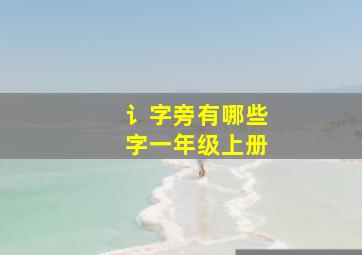 讠字旁有哪些
字一年级上册